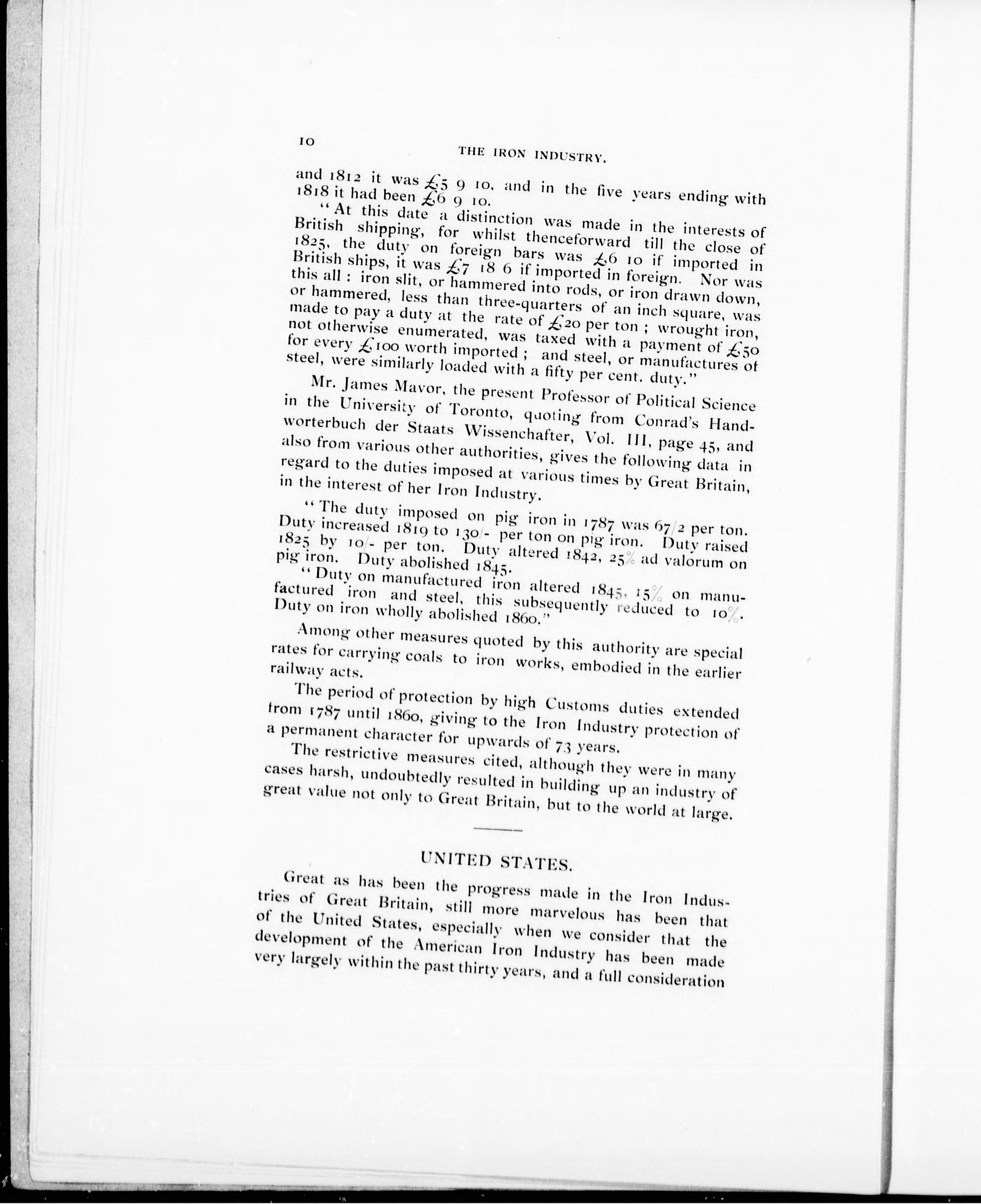 10

THE IRON INDUSTRY.

and 1812 it was £5 9 10, and in the five years ending with 1818 it had been £6 9 10.

"At this date a distinction was made in the interests of British shipping, for whilst thenceforward till the close of 1825, the duty on foreign bars was £6 10 if imported in British ships, it was £7 18 6 if imported in foreign. Nor was this all: iron slit, or hammered into rods, or iron drawn down, or hammered, less than three-quarters of an inch square, was made to pay a duty at the rate of £20 per ton; wrought iron, not otherwise enumerated, was taxed with a payment of £50 for every £100 worth imported; and steel, or manufactures of steel, were similarly loaded with a fifty per cent. duty."

Mr. James Mavor, the present Professor of Political Science in the University of Toronto, quoting from Conrad's Handworterbuch der Staats Wissenchafter, Vol. III, page 45, and also from various other authorities, gives the following data in regard to the duties imposed at various times by Great Britain, in the interest of her Iron Industry.

"The duty imposed on pig iron in 1787 was 67/2 per ton. Duty increased 1819 to 130/- per ton on pig iron. Duty raised 1825 by 10/- per ton. Duty altered 1842, 25% ad valorum on pig iron. Duty abolished 1845.

"Duty on manufactured iron altered 1845, 15% on manufactured iron and steel, this subsequently reduced to 10%. Duty on iron wholly abolished 1860."

Among other measures quoted by this authority are special rates for carrying coals to iron works, embodied in the earlier railway acts.

The period of protection by high Customs duties extended from 1787 until 1860, giving to the Iron Industry protection of a permanent character for upwards of 73 years.

The restrictive measures cited, although they were in many cases harsh, undoubtedly resulted in building up an industry of great value not only to Great Britain, but to the world at large.

UNITED STATES.

Great as has been the progress made in the Iron Industries of Great Britain, still more marvelous has been that of the United States, especially when we consider that the development of the American Iron Industry has been made very largely within the past thirty years, and a full consideration